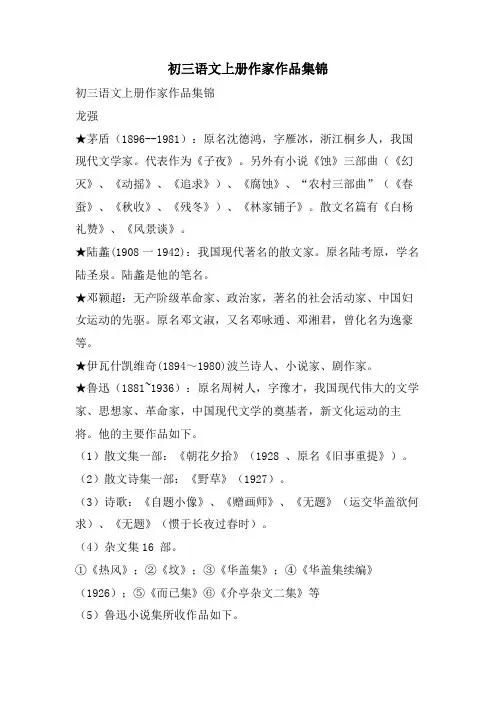 初三语文上册作家作品集锦

初三语文上册作家作品集锦

龙强

★茅盾（1896--1981）：原名沈德鸿，字雁冰，浙江桐乡人，我国现代文学家。代表作为《子夜》。另外有小说《蚀》三部曲（《幻灭》、《动摇》、《追求》）、《腐蚀》、“农村三部曲”（《春蚕》、《秋收》、《残冬》）、《林家铺子》。散文名篇有《白杨礼赞》、《风景谈》。

★陆蠡(1908 一 1942)：我国现代著名的散文家。原名陆考原，学名陆圣泉。陆蠡是他的笔名。

★邓颖超：无产阶级革命家、政治家，著名的社会活动家、中国妇女运动的先驱。原名邓文淑，又名邓咏通、邓湘君，曾化名为逸豪等。

★伊瓦什凯维奇(1894～1980)波兰诗人、小说家、剧作家。

★鲁迅（1881~1936）：原名周树人，字豫才，我国现代伟大的文学家、思想家、革命家，中国现代文学的奠基者，新文化运动的主将。他的主要作品如下。

（1）散文集一部：《朝花夕拾》（1928 、原名《旧事重提》）。

（2）散文诗集一部：《野草》（1927）。

（3）诗歌：《自题小像》、《赠画师》、《无题》（运交华盖欲何求）、《无题》（惯于长夜过春时）。

（4）杂文集 16 部。

①《热风》；②《坟》；③《华盖集》；④《华盖集续编》（1926）；⑤《而已集》⑥《介亭杂文二集》等

（5）鲁迅小说集所收作品如下。